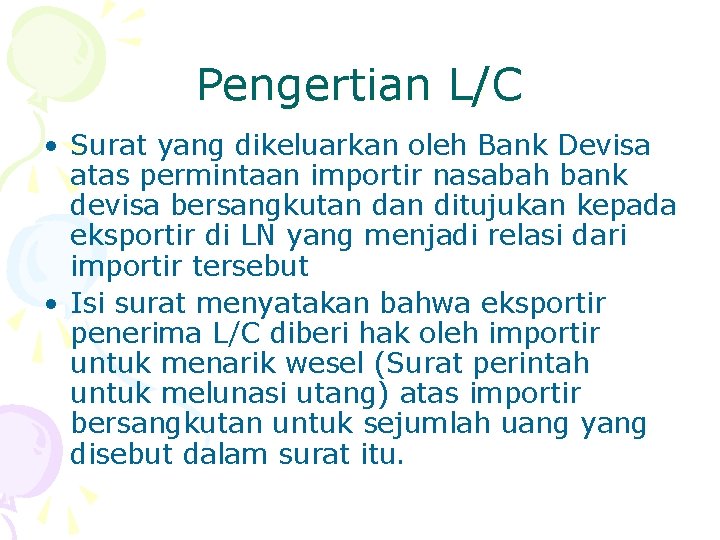 Pengertian L/C

• Surat yang dikeluarkan oleh Bank Devisa atas permintaan importir nasabah bank devisa bersangkutan dan ditujukan kepada eksportir di LN yang menjadi relasi dari importir tersebut

• Isi surat menyatakan bahwa eksportir penerima L/C diberi hak oleh importir untuk menarik wesel (Surat perintah untuk melunasi utang) atas importir bersangkutan untuk sejumlah uang yang disebut dalam surat itu.